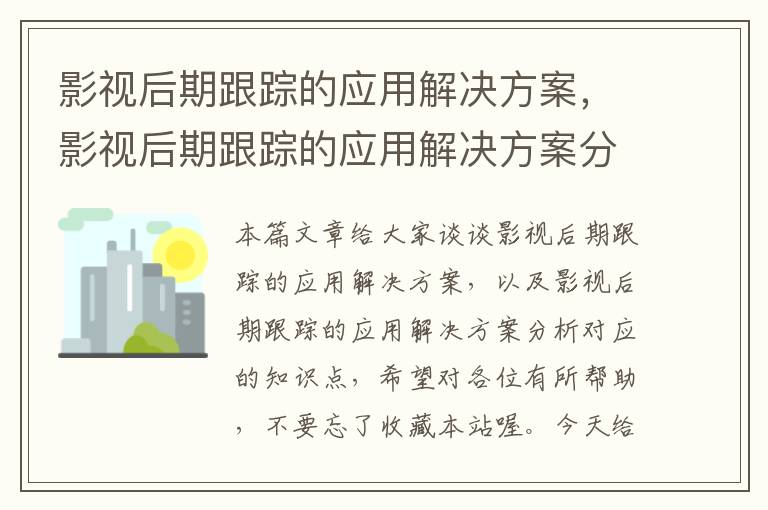 影视后期跟踪的应用解决方案，影视后期跟踪的应用解决方案分

本篇文章给大家谈谈影视后期跟踪的应用解决方案，以及影视后期跟踪的应用解决方案分析对应的知识点，希望对各位有所帮助，不要忘了收藏本站喔。今天给